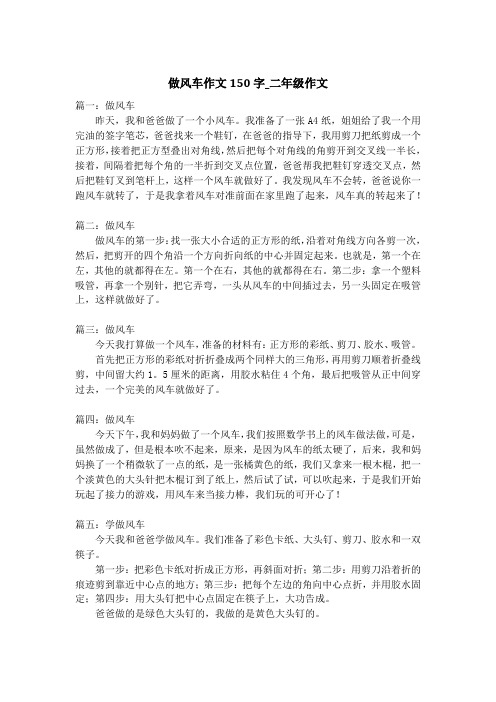 做风车作文 150 字_二年级作文

篇一：做风车

昨天，我和爸爸做了一个小风车。我准备了一张 A4 纸，姐姐给了我一个用完油的签字笔芯，爸爸找来一个鞋钉，在爸爸的指导下，我用剪刀把纸剪成一个正方形，接着把正方型叠出对角线，然后把每个对角线的角剪开到交叉线一半长，接着，间隔着把每个角的一半折到交叉点位置，爸爸帮我把鞋钉穿透交叉点，然后把鞋钉叉到笔杆上，这样一个风车就做好了。我发现风车不会转，爸爸说你一跑风车就转了，于是我拿着风车对准前面在家里跑了起来，风车真的转起来了！

篇二：做风车

做风车的第一步：找一张大小合适的正方形的纸，沿着对角线方向各剪一次，然后，把剪开的四个角沿一个方向折向纸的中心并固定起来。也就是，第一个在左，其他的就都得在左。第一个在右，其他的就都得在右。第二步：拿一个塑料吸管，再拿一个别针，把它弄弯，一头从风车的中间插过去，另一头固定在吸管上，这样就做好了。

篇三：做风车

今天我打算做一个风车，准备的材料有：正方形的彩纸、剪刀、胶水、吸管。

首先把正方形的彩纸对折折叠成两个同样大的三角形，再用剪刀顺着折叠线剪，中间留大约 1。5 厘米的距离，用胶水粘住 4 个角，最后把吸管从正中间穿过去，一个完美的风车就做好了。

篇四：做风车

今天下午，我和妈妈做了一个风车，我们按照数学书上的风车做法做，可是，虽然做成了，但是根本吹不起来，原来，是因为风车的纸太硬了，后来，我和妈妈换了一个稍微软了一点的纸，是一张橘黄色的纸，我们又拿来一根木棍，把一个淡黄色的大头针把木棍订到了纸上，然后试了试，可以吹起来，于是我们开始玩起了接力的游戏，用风车来当接力棒，我们玩的可开心了！

篇五：学做风车

今天我和爸爸学做风车。我们准备了彩色卡纸、大头钉、剪刀、胶水和一双筷子。

第一步：把彩色卡纸对折成正方形，再斜面对折；第二步：用剪刀沿着折的痕迹剪到靠近中心点的地方；第三步：把每个左边的角向中心点折，并用胶水固定；第四步：用大头钉把中心点固定在筷子上，大功告成。

爸爸做的是绿色大头钉的，我做的是黄色大头钉的。